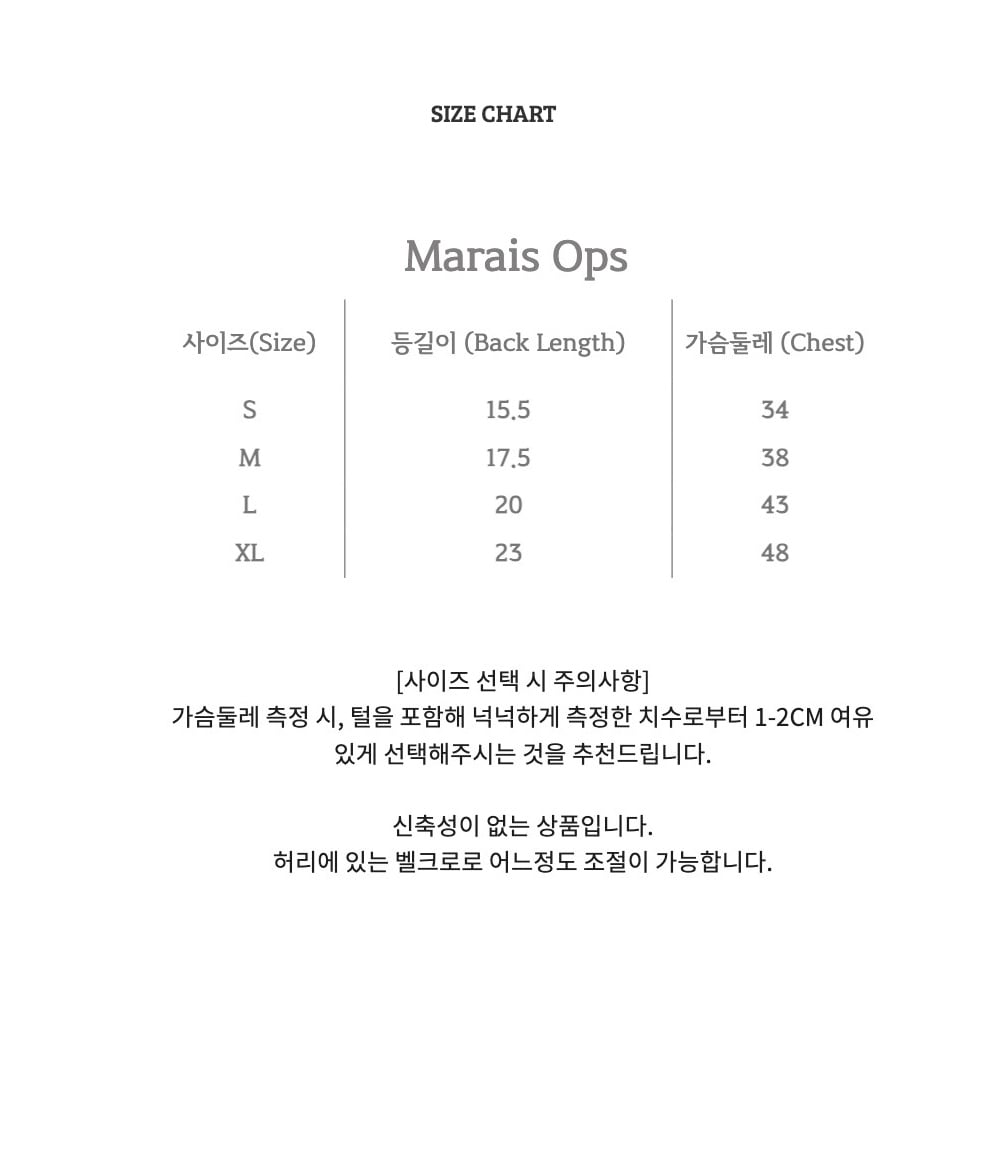 SIZE CHART

Marais Ops

| 사이즈(Size) | 등길이 (Back Length) | 가슴둘레 (Chest) |
|---|---|---|
| S | 15.5 | 34 |
| M | 17.5 | 38 |
| L | 20 | 43 |
| XL | 23 | 48 |

[사이즈 선택 시 주의사항]
가슴둘레 측정 시, 털을 포함해 넉넉하게 측정한 치수로부터 1-2CM 여유 있게 선택해주시는 것을 추천드립니다.

신축성이 없는 상품입니다.
허리에 있는 벨크로로 어느정도 조절이 가능합니다.